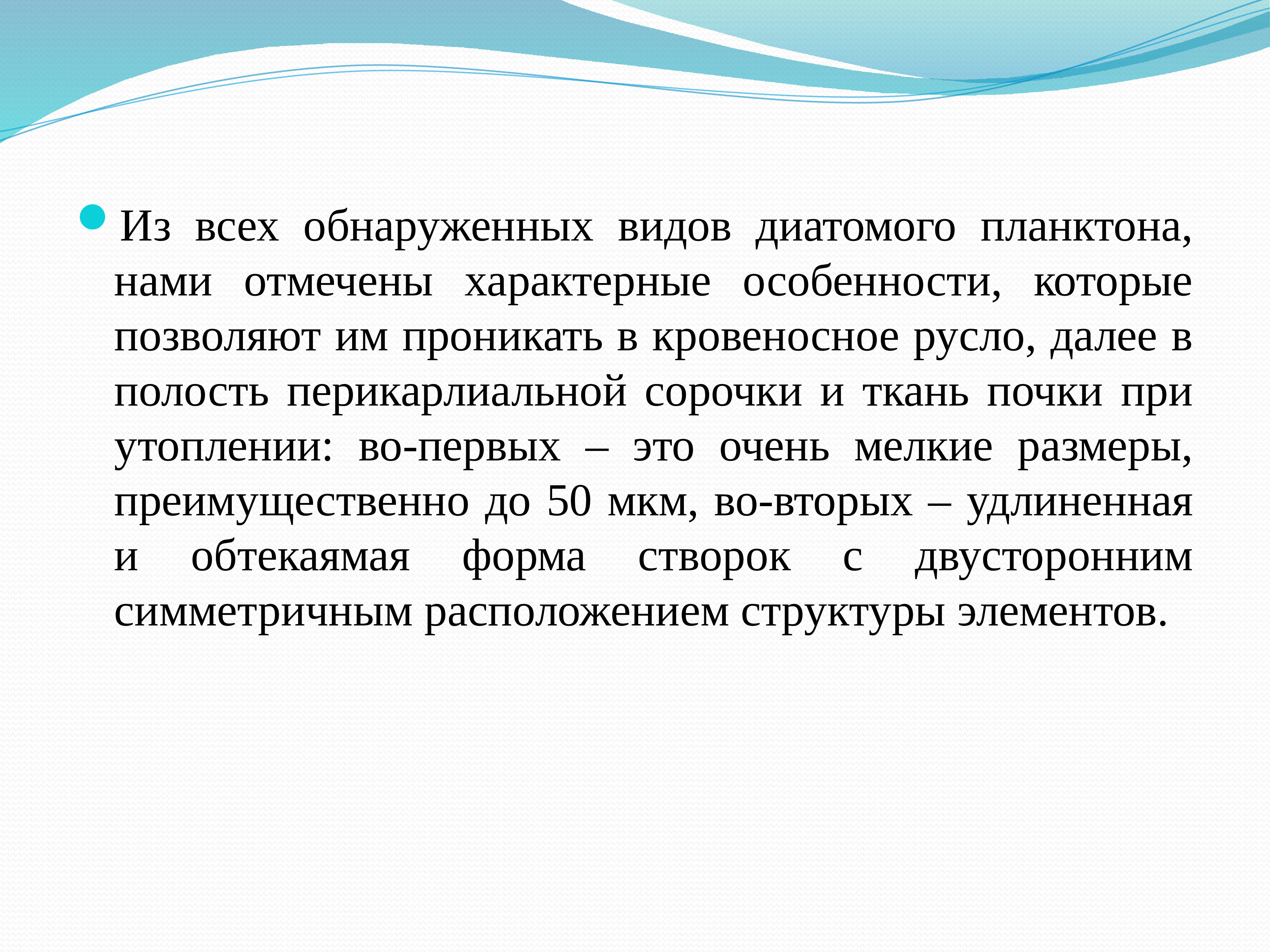 Из всех обнаруженных видов диатомого планктона, нами отмечены характерные особенности, которые позволяют им проникать в кровеносное русло, далее в полость перикарлиальной сорочки и ткань почки при утоплении: во-первых – это очень мелкие размеры, преимущественно до 50 мкм, во-вторых – удлиненная и обтекаямая форма створок с двусторонним симметричным расположением структуры элементов.